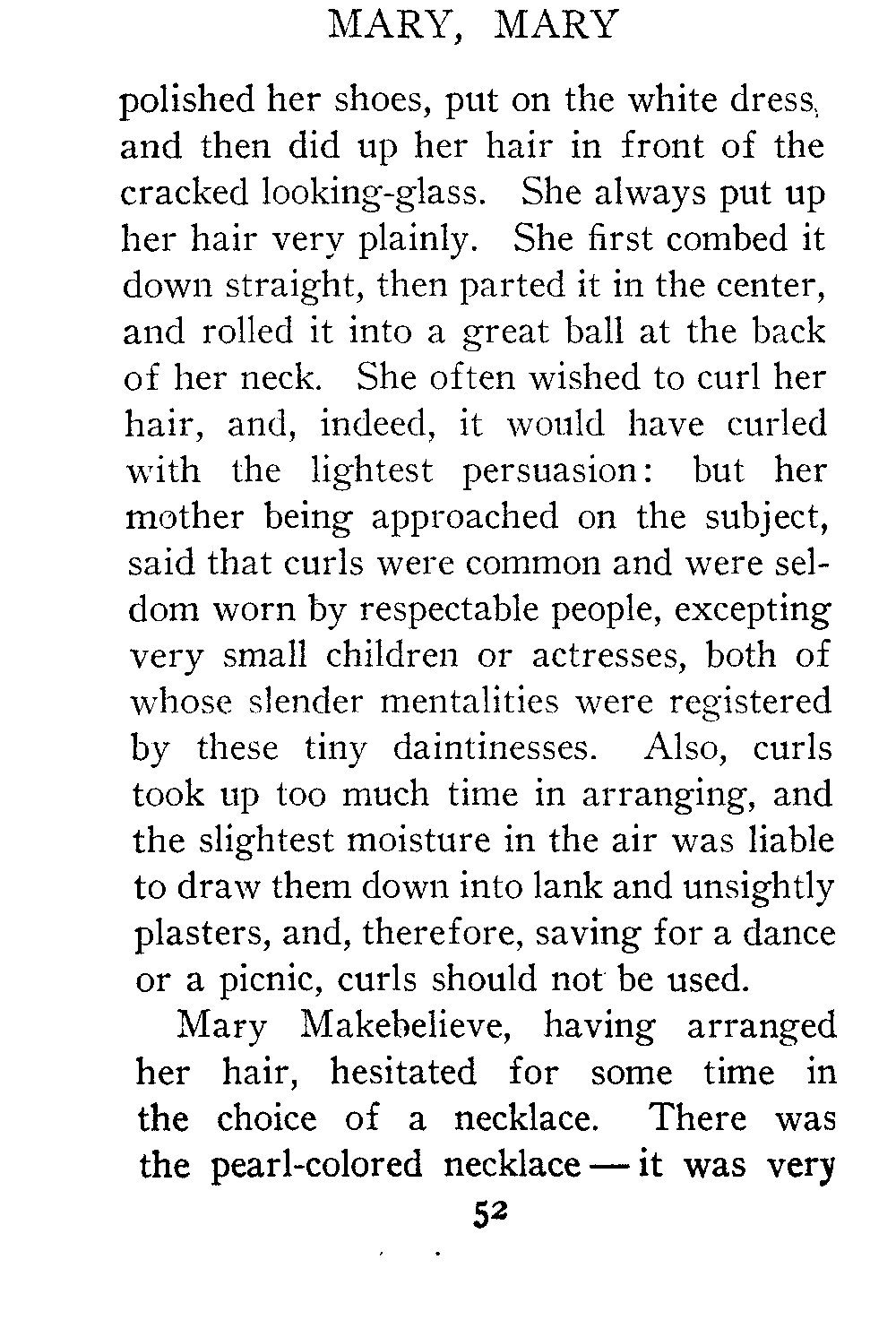 MARY, MARY

polished her shoes, put on the white dress, and then did up her hair in front of the cracked looking-glass. She always put up her hair very plainly. She first combed it down straight, then parted it in the center, and rolled it into a great ball at the back of her neck. She often wished to curl her hair, and, indeed, it would have curled with the lightest persuasion: but her mother being approached on the subject, said that curls were common and were seldom worn by respectable people, excepting very small children or actresses, both of whose slender mentalities were registered by these tiny daintinesses. Also, curls took up too much time in arranging, and the slightest moisture in the air was liable to draw them down into lank and unsightly plasters, and, therefore, saving for a dance or a picnic, curls should not be used.

Mary Makebelieve, having arranged her hair, hesitated for some time in the choice of a necklace. There was the pearl-colored necklace — it was very

52